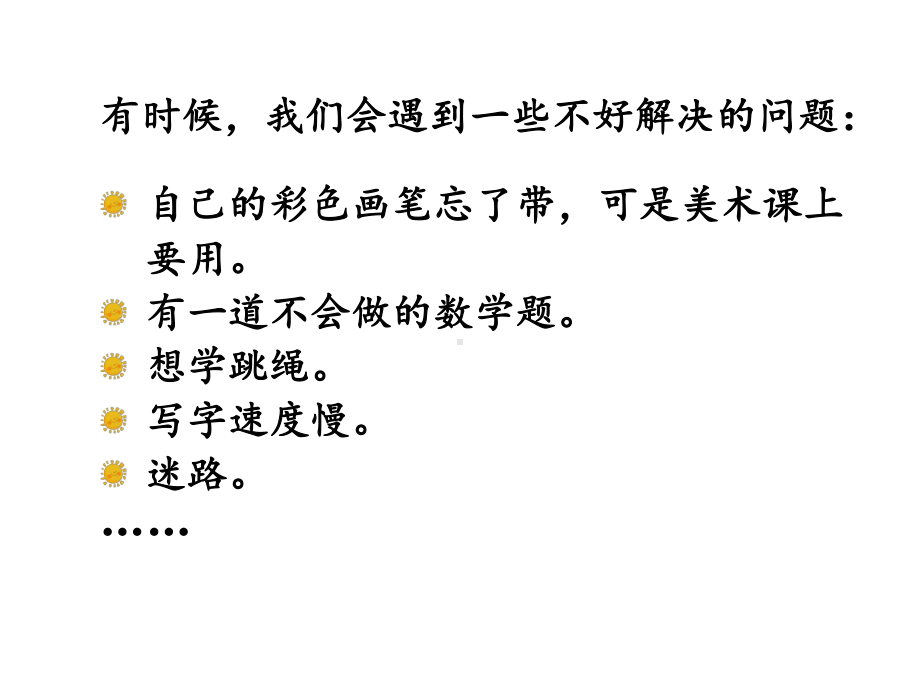 有时候，我们会遇到一些不好解决的问题：

自己的彩色画笔忘了带，可是美术课上要用。

有一道不会做的数学题。

想学跳绳。

写字速度慢。

迷路。

……